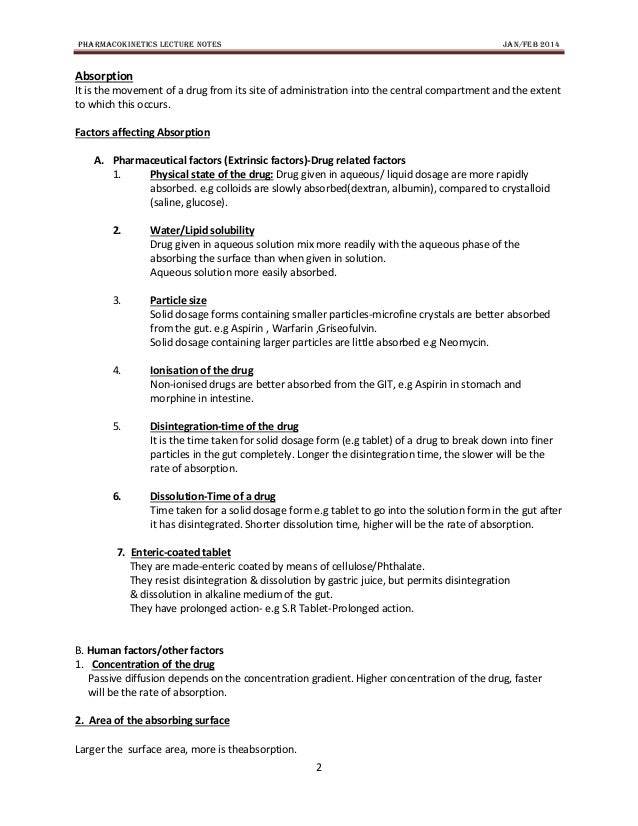 PHARMACOKINETICS LECTURE NOTES JAN/FEB 2014

Absorption
It is the movement of a drug from its site of administration into the central compartment and the extent to which this occurs.

Factors affecting Absorption

A. Pharmaceutical factors (Extrinsic factors)-Drug related factors
1. Physical state of the drug: Drug given in aqueous/ liquid dosage are more rapidly absorbed. e.g colloids are slowly absorbed(dextran, albumin), compared to crystalloid (saline, glucose).

2. Water/Lipid solubility
Drug given in aqueous solution mix more readily with the aqueous phase of the absorbing the surface than when given in solution.
Aqueous solution more easily absorbed.

3. Particle size
Solid dosage forms containing smaller particles-microfine crystals are better absorbed from the gut. e.g Aspirin , Warfarin ,Griseofulvin.
Solid dosage containing larger particles are little absorbed e.g Neomycin.

4. Ionisation of the drug
Non-ionised drugs are better absorbed from the GIT, e.g Aspirin in stomach and morphine in intestine.

5. Disintegration-time of the drug
It is the time taken for solid dosage form (e.g tablet) of a drug to break down into finer particles in the gut completely. Longer the disintegration time, the slower will be the rate of absorption.

6. Dissolution-Time of a drug
Time taken for a solid dosage form e.g tablet to go into the solution form in the gut after it has disintegrated. Shorter dissolution time, higher will be the rate of absorption.

7. Enteric-coated tablet
They are made-enteric coated by means of cellulose/Phthalate.
They resist disintegration & dissolution by gastric juice, but permits disintegration & dissolution in alkaline medium of the gut.
They have prolonged action- e.g S.R Tablet-Prolonged action.

B. Human factors/other factors
1. Concentration of the drug
Passive diffusion depends on the concentration gradient. Higher concentration of the drug, faster will be the rate of absorption.

2. Area of the absorbing surface

Larger the surface area, more is theabsorption.

2